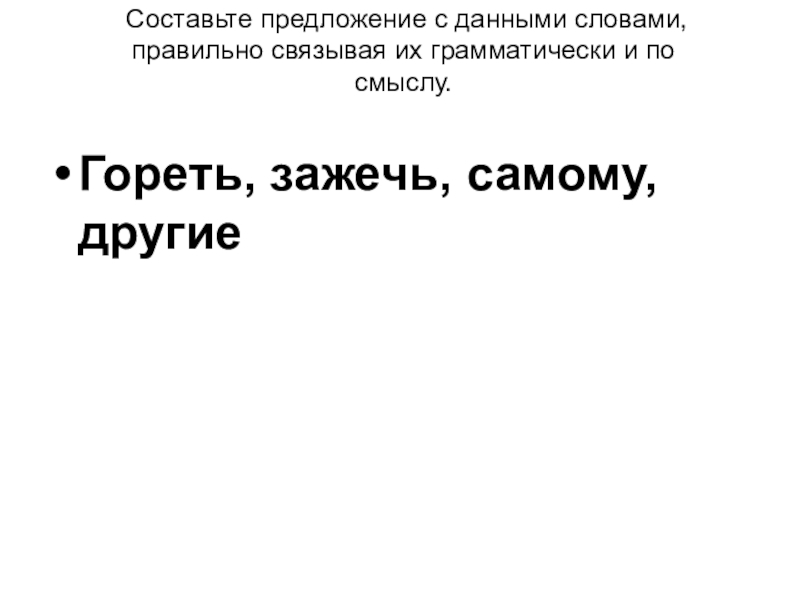 Составьте предложение с данными словами, правильно связывая их грамматически и по смыслу.

• Гореть, зажечь, самому, другие